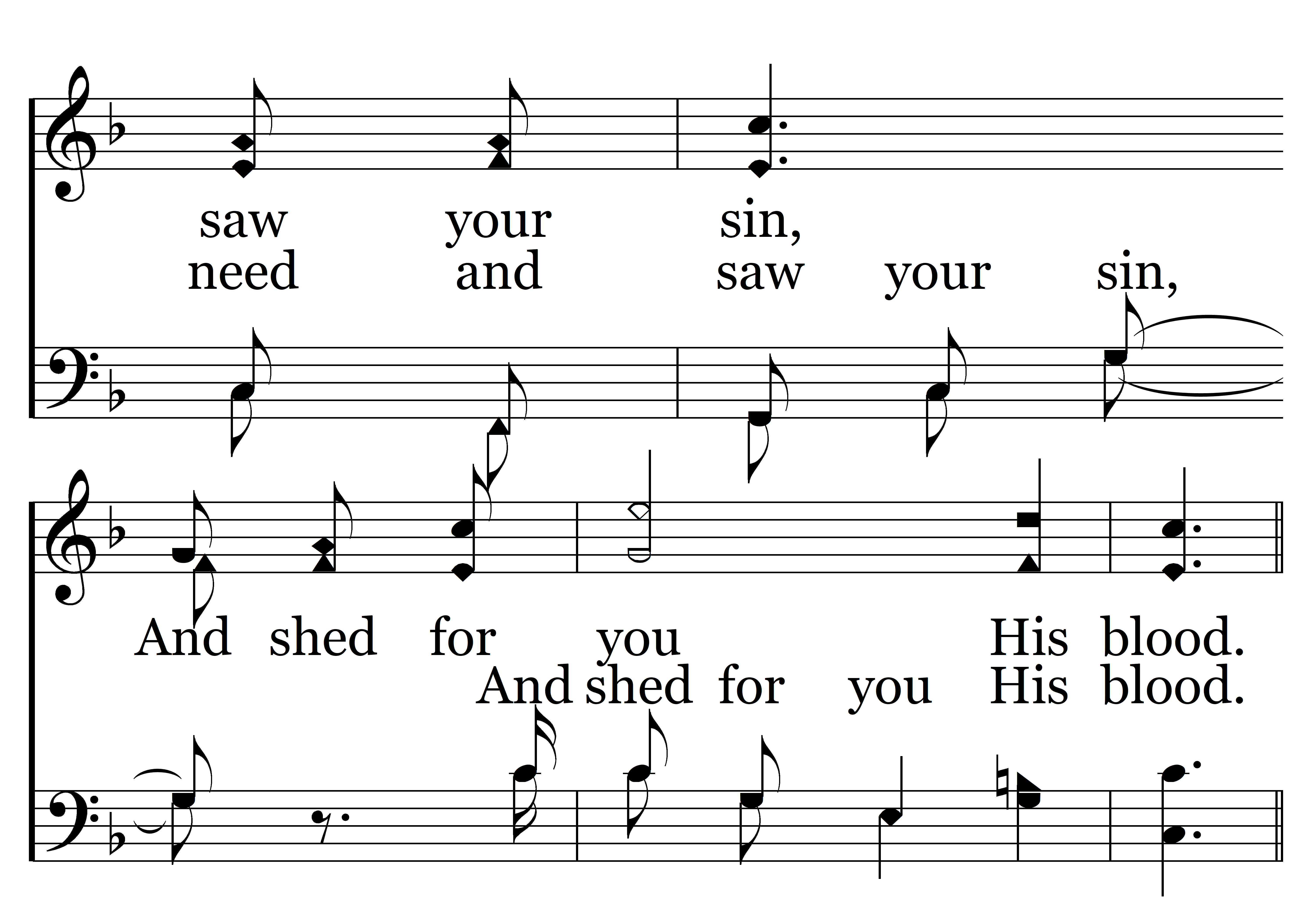 saw your sin,
need and saw your sin,

And shed for you His blood.
And shed for you His blood.